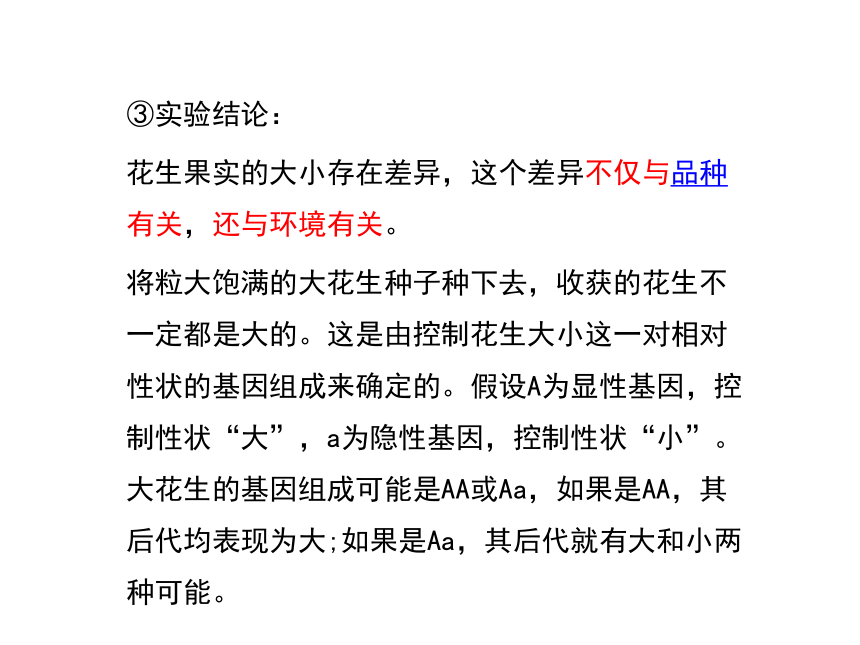 ③实验结论：

花生果实的大小存在差异，这个差异不仅与品种有关，还与环境有关。

将粒大饱满的大花生种子种下去，收获的花生不一定都是大的。这是由控制花生大小这一对相对性状的基因组成来确定的。假设A为显性基因，控制性状“大”，a为隐性基因，控制性状“小”。大花生的基因组成可能是AA或Aa，如果是AA，其后代均表现为大;如果是Aa，其后代就有大和小两种可能。